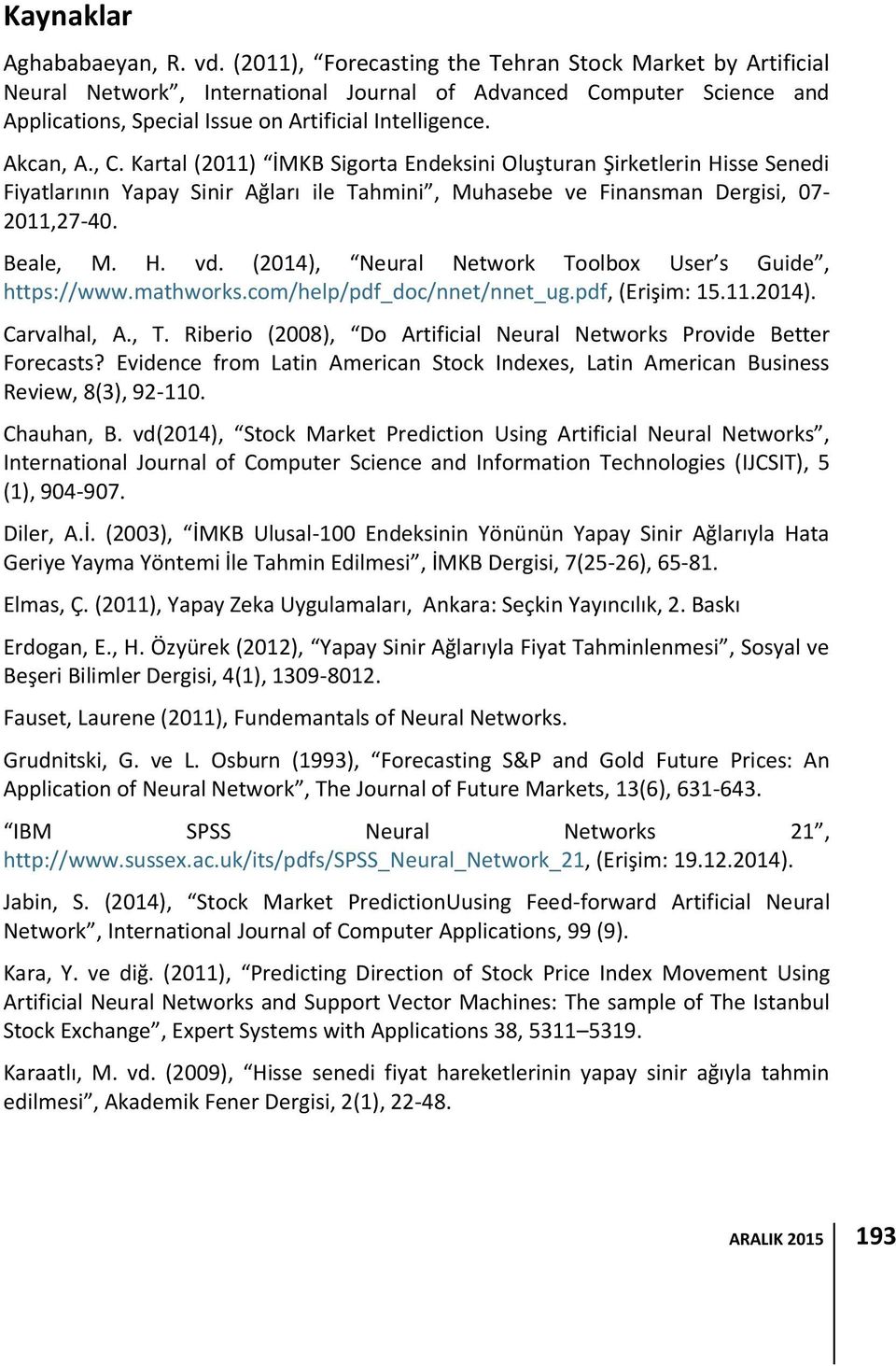 Kaynaklar

Aghababaeyan, R. vd. (2011), “Forecasting the Tehran Stock Market by Artificial Neural Network”, International Journal of Advanced Computer Science and Applications, Special Issue on Artificial Intelligence.

Akcan, A., C. Kartal (2011) “İMKB Sigorta Endeksini Oluşturan Şirketlerin Hisse Senedi Fiyatlarının Yapay Sinir Ağları ile Tahmini”, Muhasebe ve Finansman Dergisi, 07-2011,27-40.

Beale, M. H. vd. (2014), “Neural Network Toolbox User’s Guide”, https://www.mathworks.com/help/pdf_doc/nnet/nnet_ug.pdf, (Erişim: 15.11.2014).

Carvalhal, A., T. Riberio (2008), “Do Artificial Neural Networks Provide Better Forecasts? Evidence from Latin American Stock Indexes, Latin American Business Review, 8(3), 92-110.

Chauhan, B. vd(2014), “Stock Market Prediction Using Artificial Neural Networks”, International Journal of Computer Science and Information Technologies (IJCSIT), 5 (1), 904-907.

Diler, A.İ. (2003), “İMKB Ulusal-100 Endeksinin Yönünün Yapay Sinir Ağlarıyla Hata Geriye Yayma Yöntemi İle Tahmin Edilmesi”, İMKB Dergisi, 7(25-26), 65-81.

Elmas, Ç. (2011), Yapay Zeka Uygulamaları, Ankara: Seçkin Yayıncılık, 2. Baskı

Erdogan, E., H. Özyürek (2012), “Yapay Sinir Ağlarıyla Fiyat Tahminlenmesi”, Sosyal ve Beşeri Bilimler Dergisi, 4(1), 1309-8012.

Fauset, Laurene (2011), Fundemantals of Neural Networks.

Grudnitski, G. ve L. Osburn (1993), “Forecasting S&P and Gold Future Prices: An Application of Neural Network”, The Journal of Future Markets, 13(6), 631-643.

“IBM SPSS Neural Networks 21”, http://www.sussex.ac.uk/its/pdfs/SPSS_Neural_Network_21, (Erişim: 19.12.2014).

Jabin, S. (2014), “Stock Market PredictionUusing Feed-forward Artificial Neural Network”, International Journal of Computer Applications, 99 (9).

Kara, Y. ve diğ. (2011), “Predicting Direction of Stock Price Index Movement Using Artificial Neural Networks and Support Vector Machines: The sample of The Istanbul Stock Exchange”, Expert Systems with Applications 38, 5311–5319.

Karaatlı, M. vd. (2009), “Hisse senedi fiyat hareketlerinin yapay sinir ağıyla tahmin edilmesi”, Akademik Fener Dergisi, 2(1), 22-48.

ARALIK 2015 193